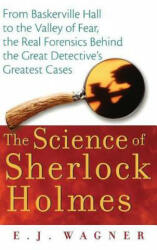 From Baskerville Hall to the Valley of Fear, the Real Forensics Behind the Great Detective's Greatest Cases

The Science of Sherlock Holmes

E. J. WAGNER